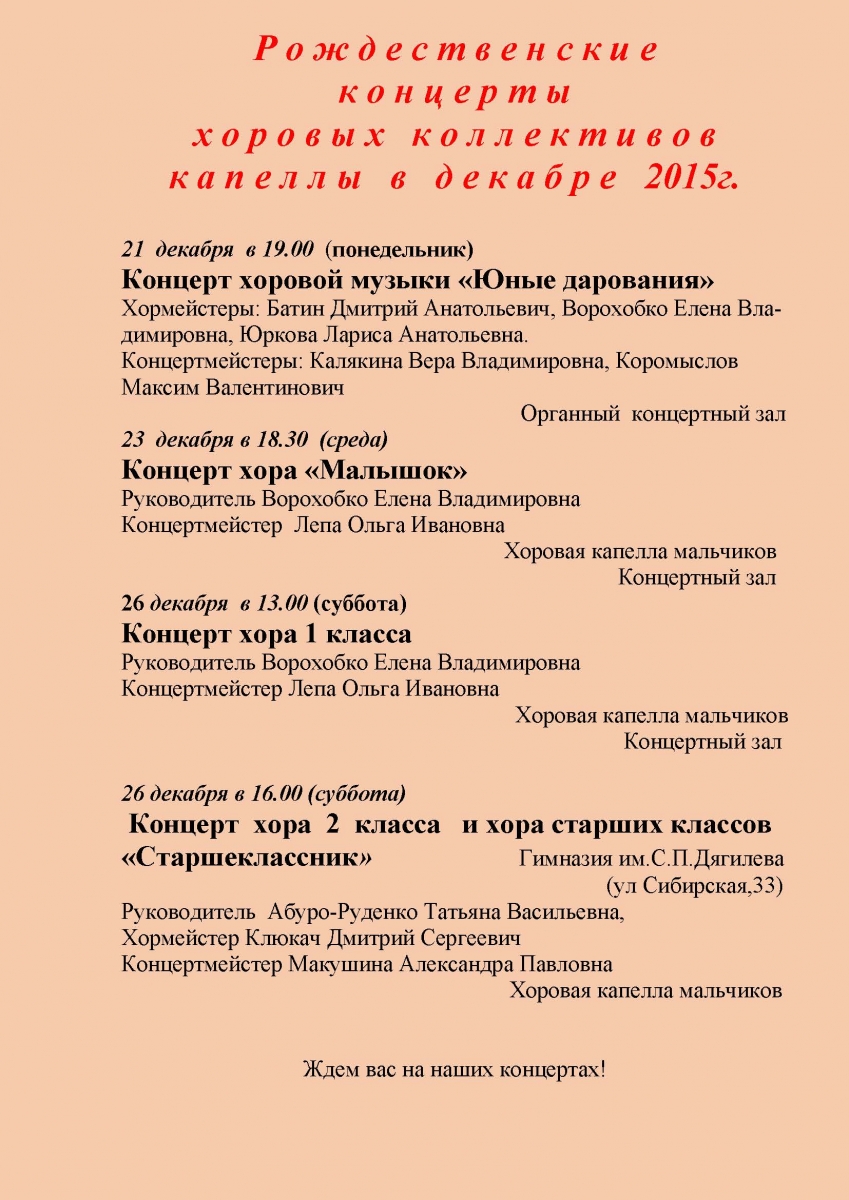 Рождественские концерты хоровых коллективов капеллы в декабре 2015г.

21 декабря в 19.00 (понедельник)
Концерт хоровой музыки «Юные дарования»
Хормейстеры: Батин Дмитрий Анатольевич, Ворохобко Елена Владимировна, Юркова Лариса Анатольевна.
Концертмейстеры: Калякина Вера Владимировна, Коромыслов Максим Валентинович
Органный концертный зал

23 декабря в 18.30 (среда)
Концерт хора «Малышок»
Руководитель Ворохобко Елена Владимировна
Концертмейстер Лепа Ольга Ивановна
Хоровая капелла мальчиков
Концертный зал

26 декабря в 13.00 (суббота)
Концерт хора 1 класса
Руководитель Ворохобко Елена Владимировна
Концертмейстер Лепа Ольга Ивановна
Хоровая капелла мальчиков
Концертный зал

26 декабря в 16.00 (суббота)
Концерт хора 2 класса и хора старших классов «Старшеклассник»
Гимназия им.С.П.Дягилева (ул Сибирская,33)
Руководитель Абуро-Руденко Татьяна Васильевна,
Хормейстер Клюкач Дмитрий Сергеевич
Концертмейстер Макушина Александра Павловна
Хоровая капелла мальчиков

Ждем вас на наших концертах!